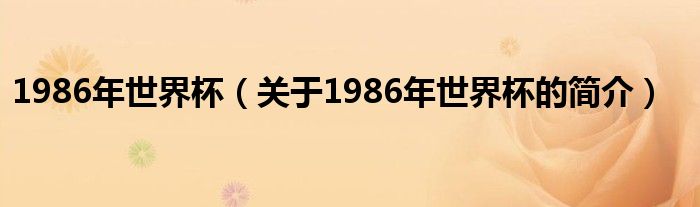 1986年世界杯（关于1986年世界杯的简介）